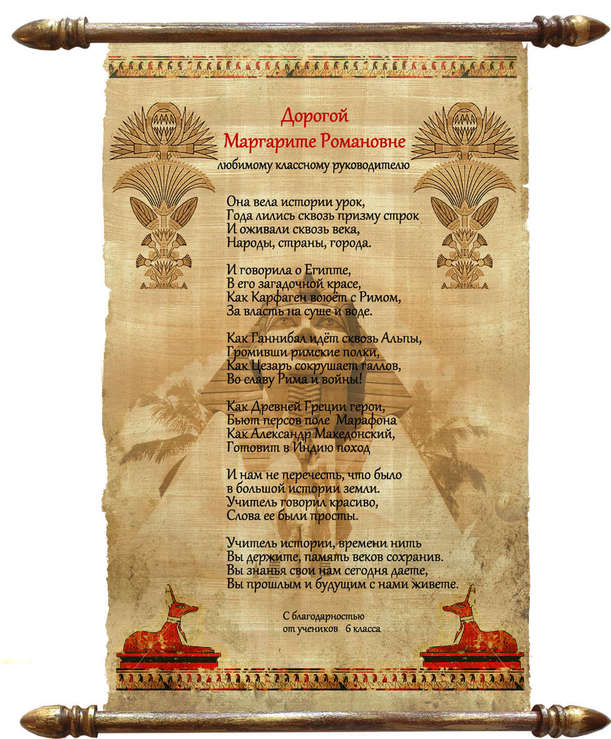 Дорогой
Маргарите Романовне
любимому классному руководителю

Она вела истории урок,
Года лились сквозь призму строк
И оживали сквозь века,
Народы, страны, города.

И говорила о Египте,
В его загадочной красе,
Как Карфаген воюет с Римом,
За власть на суше и воде.

Как Ганнибал идёт сквозь Альпы,
Громивши римские полки,
Как Цезарь сокрушает галлов,
Во славу Рима и войны!

Как Древней Греции герои,
Бьют персов поле Марафона
Как Александр Македонский,
Готовит в Индию поход

И нам не перечесть, что было
в большой истории земли.
Учитель говорил красиво,
Слова ее были просты.

Учитель истории, времени нить
Вы держите, память веков сохранив.
Вы знанья свои нам сегодня даете,
Вы прошлым и будущим с нами живете.

С благодарностью
от учеников 6 класса